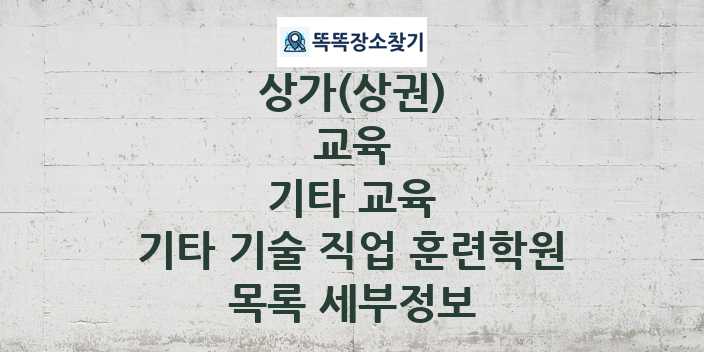 똑똑장소찾기

상가(상권)
교육
기타 교육
기타 기술 직업 훈련학원
목록 세부정보